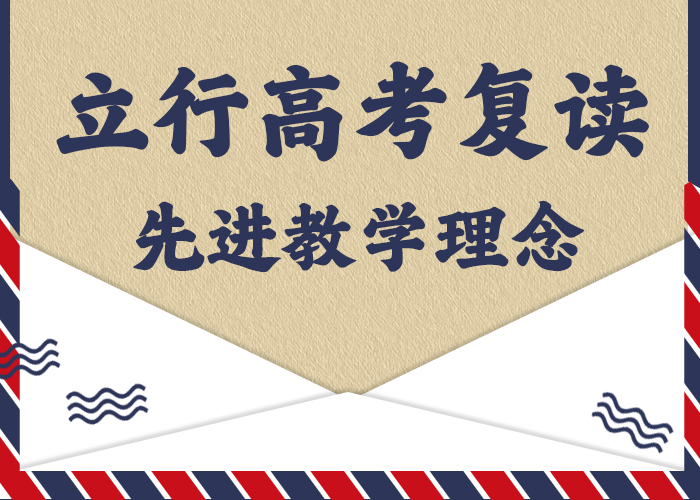 立行高考复读

先进教学理念